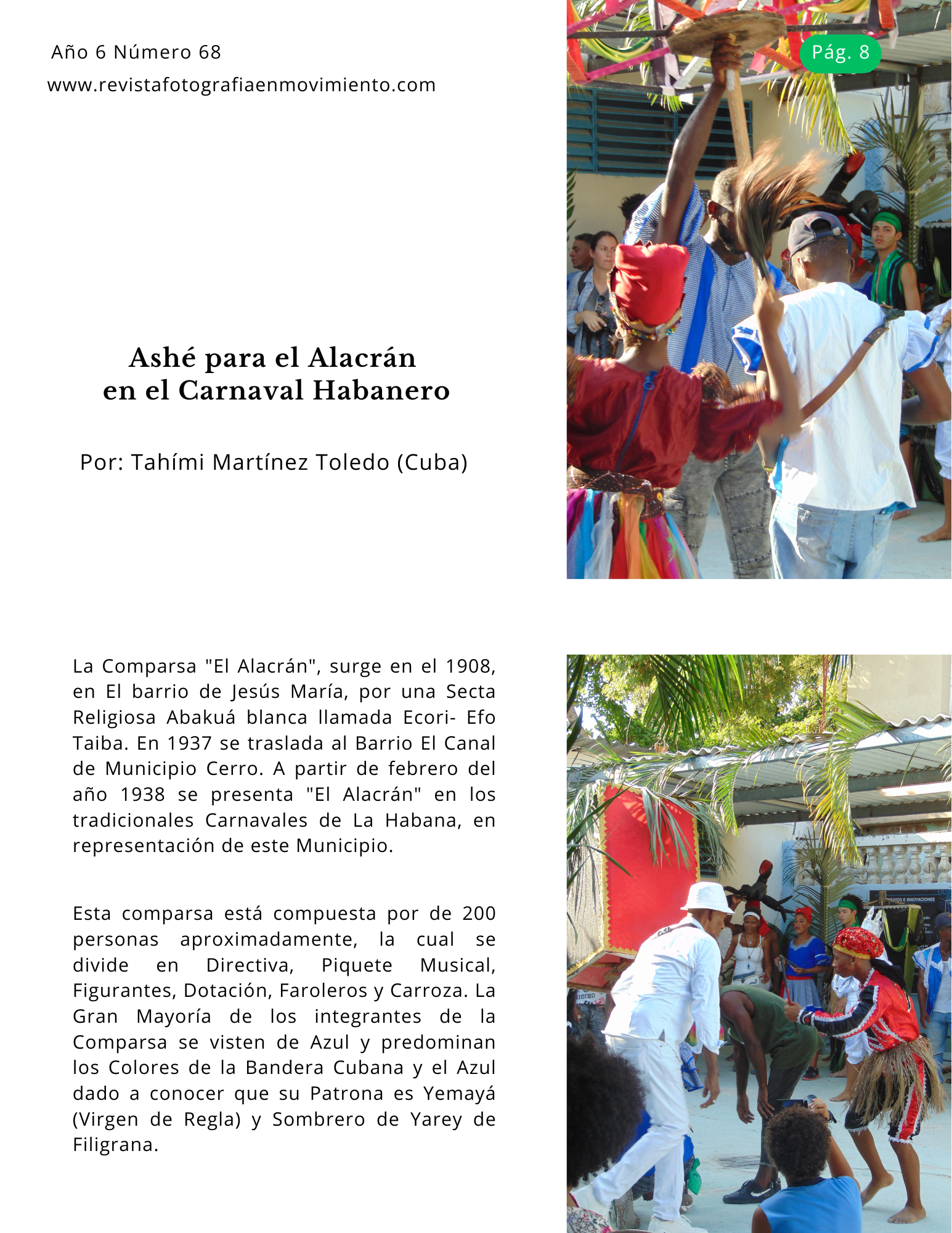 Año 6 Número 68
www.revistafotografiaenmovimiento.com

Pág. 8

Ashé para el Alacrán
en el Carnaval Habanero

Por: Tahími Martínez Toledo (Cuba)

La Comparsa "El Alacrán", surge en el 1908, en El barrio de Jesús María, por una Secta Religiosa Abakuá blanca llamada Ecori- Efo Taiba. En 1937 se traslada al Barrio El Canal de Municipio Cerro. A partir de febrero del año 1938 se presenta "El Alacrán" en los tradicionales Carnavales de La Habana, en representación de este Municipio.

Esta comparsa está compuesta por de 200 personas aproximadamente, la cual se divide en Directiva, Piquete Musical, Figurantes, Dotación, Faroleros y Carroza. La Gran Mayoría de los integrantes de la Comparsa se visten de Azul y predominan los Colores de la Bandera Cubana y el Azul dado a conocer que su Patrona es Yemayá (Virgen de Regla) y Sombrero de Yarey de Filigrana.